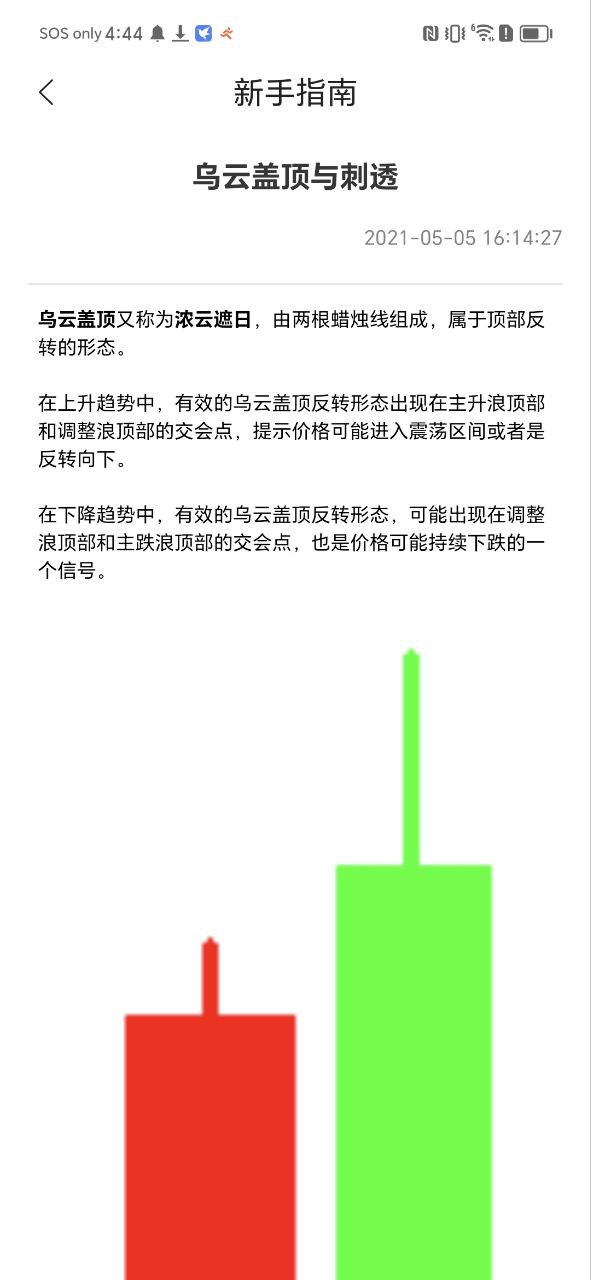 SOS only 4:44

新手指南

乌云盖顶与刺透

2021-05-05 16:14:27

乌云盖顶又称为浓云遮日，由两根蜡烛线组成，属于顶部反转的形态。

在上升趋势中，有效的乌云盖顶反转形态出现在主升浪顶部和调整浪顶部的交会点，提示价格可能进入震荡区间或者是反转向下。

在下降趋势中，有效的乌云盖顶反转形态，可能出现在调整浪顶部和主跌浪顶部的交会点，也是价格可能持续下跌的一个信号。